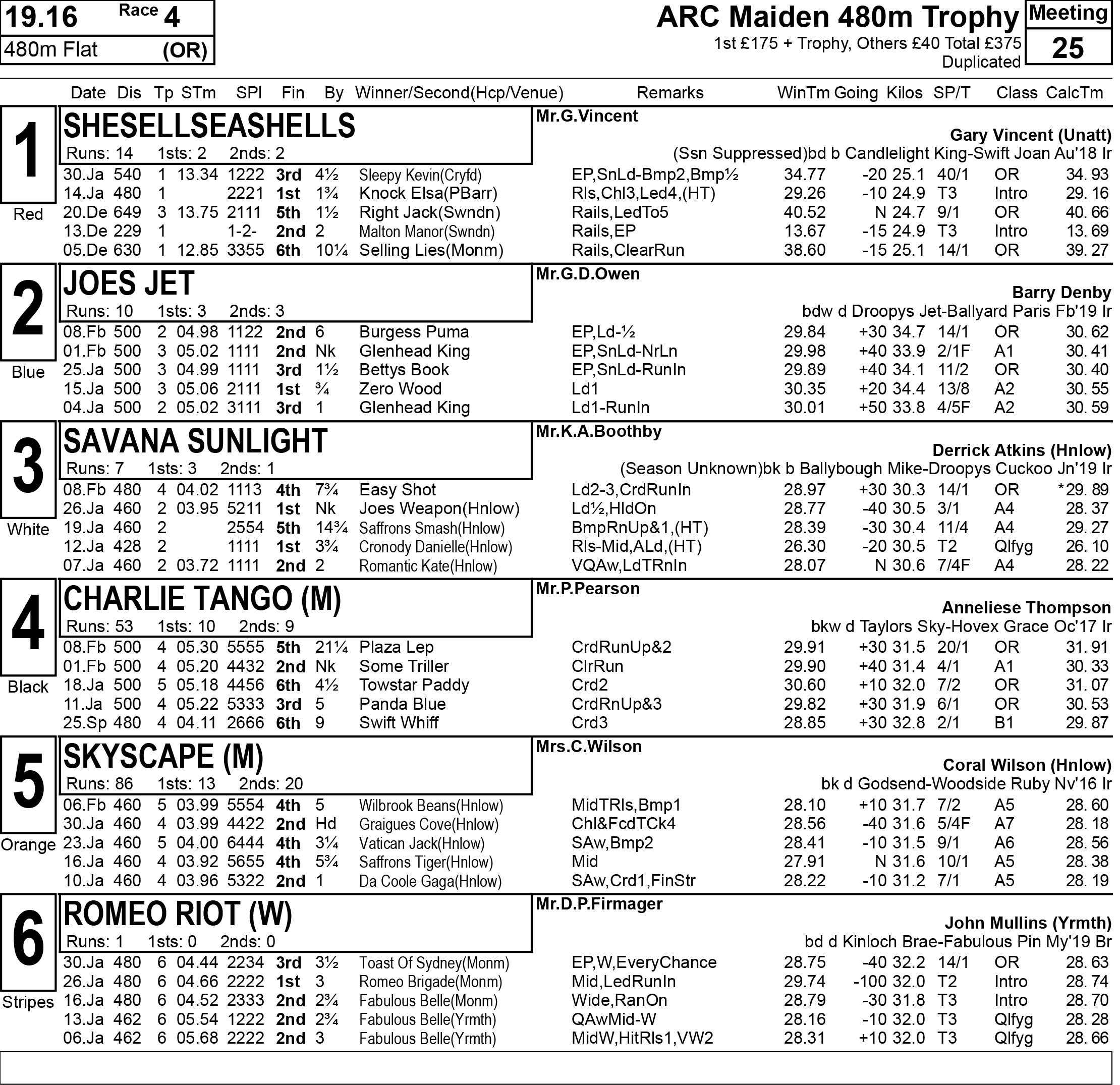 19.16 Race 4
480m Flat (OR)

ARC Maiden 480m Trophy
1st £175 + Trophy, Others £40 Total £375
Duplicated

Meeting
25

| Date | Dis | Tp | STm | SPl | Fin | By | Winner/Second(Hcp/Venue) | Remarks | WinTm | Going | Kilos | SP/T | Class | CalcTm |
|---|---|---|---|---|---|---|---|---|---|---|---|---|---|---|

1
Red
SHESELLSEASHELLS
Runs: 14 1sts: 2 2nds: 2
Mr.G.Vincent
Gary Vincent (Unatt)
(Ssn Suppressed)bd b Candlelight King-Swift Joan Au'18 Ir

| 30.Ja | 540 | 1 | 13.34 | 1222 | 3rd | 4½ | Sleepy Kevin(Cryfd) | EP,SnLd-Bmp2,Bmp½ | 34.77 | -20 | 25.1 | 40/1 | OR | 34. 93 |
|---|---|---|---|---|---|---|---|---|---|---|---|---|---|---|
| 14.Ja | 480 | 1 | | 2221 | 1st | 1¾ | Knock Elsa(PBarr) | Rls,Chl3,Led4,(HT) | 29.26 | -10 | 24.9 | T3 | Intro | 29. 16 |
| 20.De | 649 | 3 | 13.75 | 2111 | 5th | 1½ | Right Jack(Swndn) | Rails,LedTo5 | 40.52 | N | 24.7 | 9/1 | OR | 40. 66 |
| 13.De | 229 | 1 | | 1-2- | 2nd | 2 | Malton Manor(Swndn) | Rails,EP | 13.67 | -15 | 24.9 | T3 | Intro | 13. 69 |
| 05.De | 630 | 1 | 12.85 | 3355 | 6th | 10¼ | Selling Lies(Monm) | Rails,ClearRun | 38.60 | -15 | 25.1 | 14/1 | OR | 39. 27 |

2
Blue
JOES JET
Runs: 10 1sts: 3 2nds: 3
Mr.G.D.Owen
Barry Denby
bdw d Droopys Jet-Ballyard Paris Fb'19 Ir

| 08.Fb | 500 | 2 | 04.98 | 1122 | 2nd | 6 | Burgess Puma | EP,Ld-½ | 29.84 | +30 | 34.7 | 14/1 | OR | 30. 62 |
|---|---|---|---|---|---|---|---|---|---|---|---|---|---|---|
| 01.Fb | 500 | 3 | 05.02 | 1111 | 2nd | Nk | Glenhead King | EP,SnLd-NrLn | 29.98 | +40 | 33.9 | 2/1F | A1 | 30. 41 |
| 25.Ja | 500 | 3 | 04.99 | 1111 | 3rd | 1½ | Bettys Book | EP,SnLd-RunIn | 29.89 | +40 | 34.1 | 11/2 | OR | 30. 40 |
| 15.Ja | 500 | 3 | 05.06 | 2111 | 1st | ¾ | Zero Wood | Ld1 | 30.35 | +20 | 34.4 | 13/8 | A2 | 30. 55 |
| 04.Ja | 500 | 2 | 05.02 | 3111 | 3rd | 1 | Glenhead King | Ld1-RunIn | 30.01 | +50 | 33.8 | 4/5F | A2 | 30. 59 |

3
White
SAVANA SUNLIGHT
Runs: 7 1sts: 3 2nds: 1
Mr.K.A.Boothby
Derrick Atkins (Hnlow)
(Season Unknown)bk b Ballybough Mike-Droopys Cuckoo Jn'19 Ir

| 08.Fb | 480 | 4 | 04.02 | 1113 | 4th | 7¾ | Easy Shot | Ld2-3,CrdRunIn | 28.97 | +30 | 30.3 | 14/1 | OR | *29. 89 |
|---|---|---|---|---|---|---|---|---|---|---|---|---|---|---|
| 26.Ja | 460 | 2 | 03.95 | 5211 | 1st | Nk | Joes Weapon(Hnlow) | Ld½,HldOn | 28.77 | -40 | 30.5 | 3/1 | A4 | 28. 37 |
| 19.Ja | 460 | 2 | | 2554 | 5th | 14¾ | Saffrons Smash(Hnlow) | BmpRnUp&1,(HT) | 28.39 | -30 | 30.4 | 11/4 | A4 | 29. 27 |
| 12.Ja | 428 | 2 | | 1111 | 1st | 3¾ | Cronody Danielle(Hnlow) | Rls-Mid,ALd,(HT) | 26.30 | -20 | 30.5 | T2 | Qlfyg | 26. 10 |
| 07.Ja | 460 | 2 | 03.72 | 1111 | 2nd | 2 | Romantic Kate(Hnlow) | VQAw,LdTRnIn | 28.07 | N | 30.6 | 7/4F | A4 | 28. 22 |

4
Black
CHARLIE TANGO (M)
Runs: 53 1sts: 10 2nds: 9
Mr.P.Pearson
Anneliese Thompson
bkw d Taylors Sky-Hovex Grace Oc'17 Ir

| 08.Fb | 500 | 4 | 05.30 | 5555 | 5th | 21¼ | Plaza Lep | CrdRunUp&2 | 29.91 | +30 | 31.5 | 20/1 | OR | 31. 91 |
|---|---|---|---|---|---|---|---|---|---|---|---|---|---|---|
| 01.Fb | 500 | 4 | 05.20 | 4432 | 2nd | Nk | Some Triller | ClrRun | 29.90 | +40 | 31.4 | 4/1 | A1 | 30. 33 |
| 18.Ja | 500 | 5 | 05.18 | 4456 | 6th | 4½ | Towstar Paddy | Crd2 | 30.60 | +10 | 32.0 | 7/2 | OR | 31. 07 |
| 11.Ja | 500 | 4 | 05.22 | 5333 | 3rd | 5 | Panda Blue | CrdRnUp&3 | 29.82 | +30 | 31.9 | 6/1 | OR | 30. 53 |
| 25.Sp | 480 | 4 | 04.11 | 2666 | 6th | 9 | Swift Whiff | Crd3 | 28.85 | +30 | 32.8 | 2/1 | B1 | 29. 87 |

5
Orange
SKYSCAPE (M)
Runs: 86 1sts: 13 2nds: 20
Mrs.C.Wilson
Coral Wilson (Hnlow)
bk d Godsend-Woodside Ruby Nv'16 Ir

| 06.Fb | 460 | 5 | 03.99 | 5554 | 4th | 5 | Wilbrook Beans(Hnlow) | MidTRls,Bmp1 | 28.10 | +10 | 31.7 | 7/2 | A5 | 28. 60 |
|---|---|---|---|---|---|---|---|---|---|---|---|---|---|---|
| 30.Ja | 460 | 4 | 03.99 | 4422 | 2nd | Hd | Graigues Cove(Hnlow) | Chl&FcdTCk4 | 28.56 | -40 | 31.6 | 5/4F | A7 | 28. 18 |
| 23.Ja | 460 | 5 | 04.00 | 6444 | 4th | 3¼ | Vatican Jack(Hnlow) | SAw,Bmp2 | 28.41 | -10 | 31.5 | 9/1 | A6 | 28. 56 |
| 16.Ja | 460 | 4 | 03.92 | 5655 | 4th | 5¾ | Saffrons Tiger(Hnlow) | Mid | 27.91 | N | 31.6 | 10/1 | A5 | 28. 38 |
| 10.Ja | 460 | 4 | 03.96 | 5322 | 2nd | 1 | Da Coole Gaga(Hnlow) | SAw,Crd1,FinStr | 28.22 | -10 | 31.2 | 7/1 | A5 | 28. 19 |

6
Stripes
ROMEO RIOT (W)
Runs: 1 1sts: 0 2nds: 0
Mr.D.P.Firmager
John Mullins (Yrmth)
bd d Kinloch Brae-Fabulous Pin My'19 Br

| 30.Ja | 480 | 6 | 04.44 | 2234 | 3rd | 3½ | Toast Of Sydney(Monm) | EP,W,EveryChance | 28.75 | -40 | 32.2 | 14/1 | OR | 28. 63 |
|---|---|---|---|---|---|---|---|---|---|---|---|---|---|---|
| 26.Ja | 480 | 6 | 04.66 | 2222 | 1st | 3 | Romeo Brigade(Monm) | Mid,LedRunIn | 29.74 | -100 | 32.0 | T2 | Intro | 28. 74 |
| 16.Ja | 480 | 6 | 04.52 | 2333 | 2nd | 2¾ | Fabulous Belle(Monm) | Wide,RanOn | 28.79 | -30 | 31.8 | T3 | Intro | 28. 70 |
| 13.Ja | 462 | 6 | 05.54 | 1222 | 2nd | 2¾ | Fabulous Belle(Yrmth) | QAwMid-W | 28.16 | -10 | 32.0 | T3 | Qlfyg | 28. 28 |
| 06.Ja | 462 | 6 | 05.68 | 2222 | 2nd | 3 | Fabulous Belle(Yrmth) | MidW,HitRls1,VW2 | 28.31 | +10 | 32.0 | T3 | Qlfyg | 28. 66 |